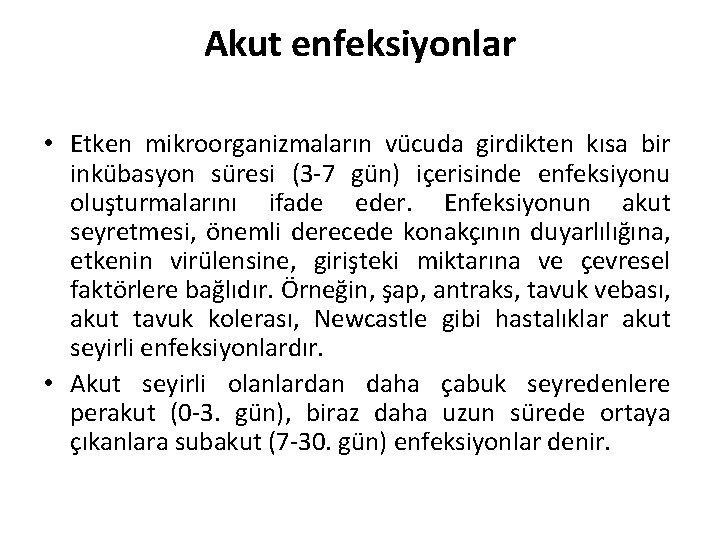 Akut enfeksiyonlar

• Etken mikroorganizmaların vücuda girdikten kısa bir inkübasyon süresi (3-7 gün) içerisinde enfeksiyonu oluşturmalarını ifade eder. Enfeksiyonun akut seyretmesi, önemli derecede konakçının duyarlılığına, etkenin virülensine, girişteki miktarına ve çevresel faktörlere bağlıdır. Örneğin, şap, antraks, tavuk vebası, akut tavuk kolerası, Newcastle gibi hastalıklar akut seyirli enfeksiyonlardır.

• Akut seyirli olanlardan daha çabuk seyredenlere perakut (0-3. gün), biraz daha uzun sürede ortaya çıkanlara subakut (7-30. gün) enfeksiyonlar denir.